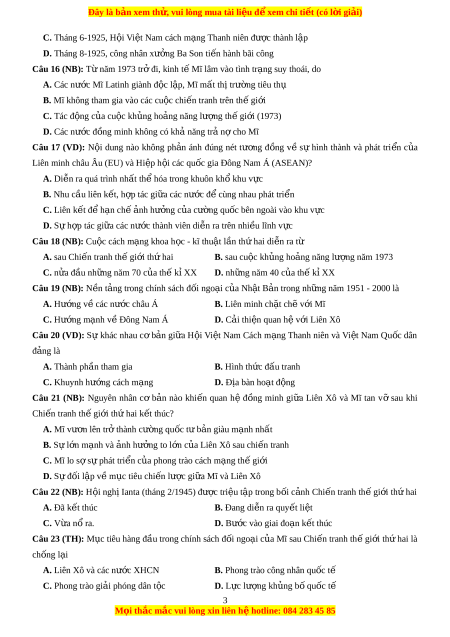 Đây là bản xem thử, vui lòng mua tài liệu để xem chi tiết (có lời giải)

C. Tháng 6-1925, Hội Việt Nam cách mạng Thanh niên được thành lập

D. Tháng 8-1925, công nhân xưởng Ba Son tiến hành bãi công

Câu 16 (NB): Từ năm 1973 trở đi, kinh tế Mĩ lâm vào tình trạng suy thoái, do

A. Các nước Mĩ Latinh giành độc lập, Mĩ mất thị trường tiêu thụ

B. Mĩ không tham gia vào các cuộc chiến tranh trên thế giới

C. Tác động của cuộc khủng hoảng năng lượng thế giới (1973)

D. Các nước đồng minh không có khả năng trả nợ cho Mĩ

Câu 17 (VD): Nội dung nào không phản ánh đúng nét tương đồng về sự hình thành và phát triển của Liên minh châu Âu (EU) và Hiệp hội các quốc gia Đông Nam Á (ASEAN)?

A. Diễn ra quá trình nhất thể hóa trong khuôn khổ khu vực

B. Nhu cầu liên kết, hợp tác giữa các nước để cùng nhau phát triển

C. Liên kết để hạn chế ảnh hưởng của cường quốc bên ngoài vào khu vực

D. Sự hợp tác giữa các nước thành viên diễn ra trên nhiều lĩnh vực

Câu 18 (NB): Cuộc cách mạng khoa học - kĩ thuật lần thứ hai diễn ra từ

A. sau Chiến tranh thế giới thứ hai
B. sau cuộc khủng hoảng năng lượng năm 1973
C. nửa đầu những năm 70 của thế kỉ XX
D. những năm 40 của thế kỉ XX

Câu 19 (NB): Nền tảng trong chính sách đối ngoại của Nhật Bản trong những năm 1951 - 2000 là

A. Hướng về các nước châu Á
B. Liên minh chặt chẽ với Mĩ
C. Hướng mạnh về Đông Nam Á
D. Cải thiện quan hệ với Liên Xô

Câu 20 (VD): Sự khác nhau cơ bản giữa Hội Việt Nam Cách mạng Thanh niên và Việt Nam Quốc dân đảng là

A. Thành phần tham gia
B. Hình thức đấu tranh
C. Khuynh hướng cách mạng
D. Địa bàn hoạt động

Câu 21 (NB): Nguyên nhân cơ bản nào khiến quan hệ đồng minh giữa Liên Xô và Mĩ tan vỡ sau khi Chiến tranh thế giới thứ hai kết thúc?

A. Mĩ vươn lên trở thành cường quốc tư bản giàu mạnh nhất

B. Sự lớn mạnh và ảnh hưởng to lớn của Liên Xô sau chiến tranh

C. Mĩ lo sợ sự phát triển của phong trào cách mạng thế giới

D. Sự đối lập về mục tiêu chiến lược giữa Mĩ và Liên Xô

Câu 22 (NB): Hội nghị Ianta (tháng 2/1945) được triệu tập trong bối cảnh Chiến tranh thế giới thứ hai

A. Đã kết thúc
B. Đang diễn ra quyết liệt
C. Vừa nổ ra.
D. Bước vào giai đoạn kết thúc

Câu 23 (TH): Mục tiêu hàng đầu trong chính sách đối ngoại của Mĩ sau Chiến tranh thế giới thứ hai là chống lại

A. Liên Xô và các nước XHCN
B. Phong trào công nhân quốc tế
C. Phong trào giải phóng dân tộc
D. Lực lượng khủng bố quốc tế

3

Mọi thắc mắc vui lòng xin liên hệ hotline: 084 283 45 85